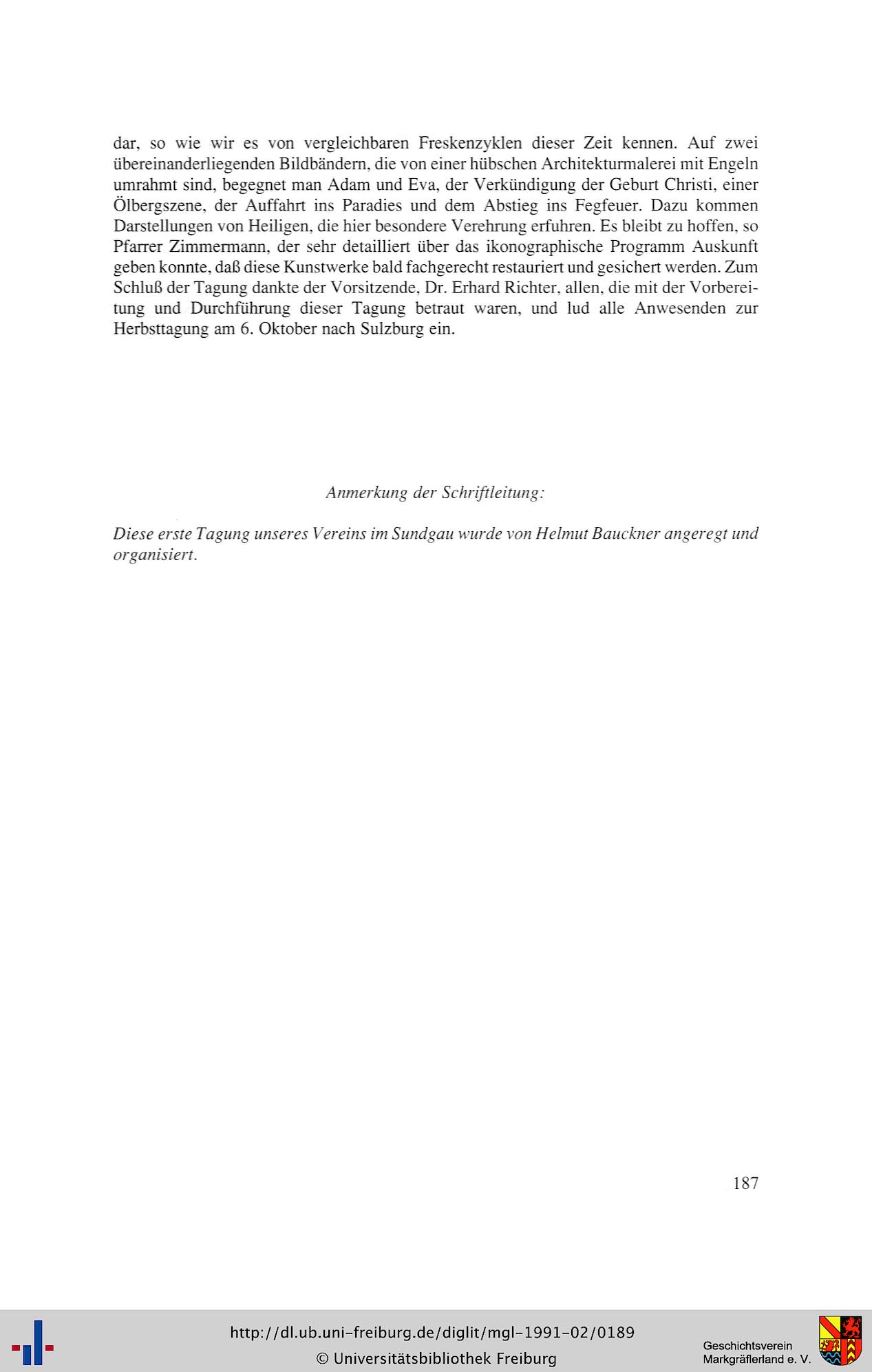 dar, so wie wir es von vergleichbaren Freskenzyklen dieser Zeit kennen. Auf zwei übereinanderliegenden Bildbändern, die von einer hübschen Architekturmalerei mit Engeln umrahmt sind, begegnet man Adam und Eva, der Verkündigung der Geburt Christi, einer Ölbergszene, der Auffahrt ins Paradies und dem Abstieg ins Fegfeuer. Dazu kommen Darstellungen von Heiligen, die hier besondere Verehrung erfuhren. Es bleibt zu hoffen, so Pfarrer Zimmermann, der sehr detailliert über das ikonographische Programm Auskunft geben konnte, daß diese Kunstwerke bald fachgerecht restauriert und gesichert werden. Zum Schluß der Tagung dankte der Vorsitzende, Dr. Erhard Richter, allen, die mit der Vorbereitung und Durchführung dieser Tagung betraut waren, und lud alle Anwesenden zur Herbsttagung am 6. Oktober nach Sulzburg ein.

Anmerkung der Schriftleitung:

Diese erste Tagung unseres Vereins im Sundgau wurde von Helmut Bauckner angeregt und organisiert.

187

http://dl.ub.uni-freiburg.de/diglit/mgl-1991-02/0189
© Universitätsbibliothek Freiburg

Geschichtsverein
Markgräflerland e. V.